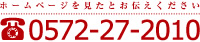 ホームページを見たとお伝えください

0572-27-2010